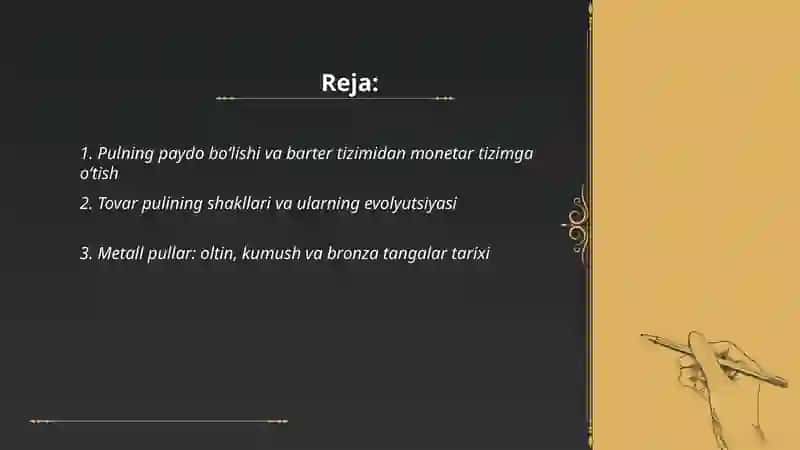 Reja:

1. Pulning paydo bo'lishi va barter tizimidan monetar tizimga o'tish

2. Tovar pulining shakllari va ularning evolyutsiyasi

3. Metall pullar: oltin, kumush va bronza tangalar tarixi